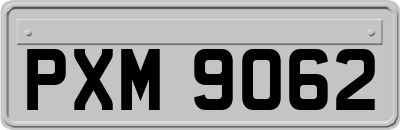 PXM 9062